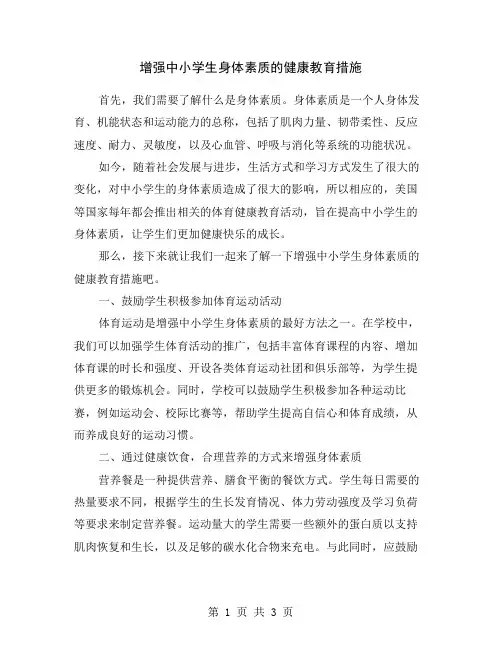 增强中小学生身体素质的健康教育措施

首先，我们需要了解什么是身体素质。身体素质是一个人身体发育、机能状态和运动能力的总称，包括了肌肉力量、韧带柔性、反应速度、耐力、灵敏度，以及心血管、呼吸与消化等系统的功能状况。

如今，随着社会发展与进步，生活方式和学习方式发生了很大的变化，对中小学生的身体素质造成了很大的影响，所以相应的，美国等国家每年都会推出相关的体育健康教育活动，旨在提高中小学生的身体素质，让学生们更加健康快乐的成长。

那么，接下来就让我们一起来了解一下增强中小学生身体素质的健康教育措施吧。

一、鼓励学生积极参加体育运动活动

体育运动是增强中小学生身体素质的最好方法之一。在学校中，我们可以加强学生体育活动的推广，包括丰富体育课程的内容、增加体育课的时长和强度、开设各类体育运动社团和俱乐部等，为学生提供更多的锻炼机会。同时，学校可以鼓励学生积极参加各种运动比赛，例如运动会、校际比赛等，帮助学生提高自信心和体育成绩，从而养成良好的运动习惯。

二、通过健康饮食，合理营养的方式来增强身体素质

营养餐是一种提供营养、膳食平衡的餐饮方式。学生每日需要的热量要求不同，根据学生的生长发育情况、体力劳动强度及学习负荷等要求来制定营养餐。运动量大的学生需要一些额外的蛋白质以支持肌肉恢复和生长，以及足够的碳水化合物来充电。与此同时，应鼓励

第 1 页 共 3 页